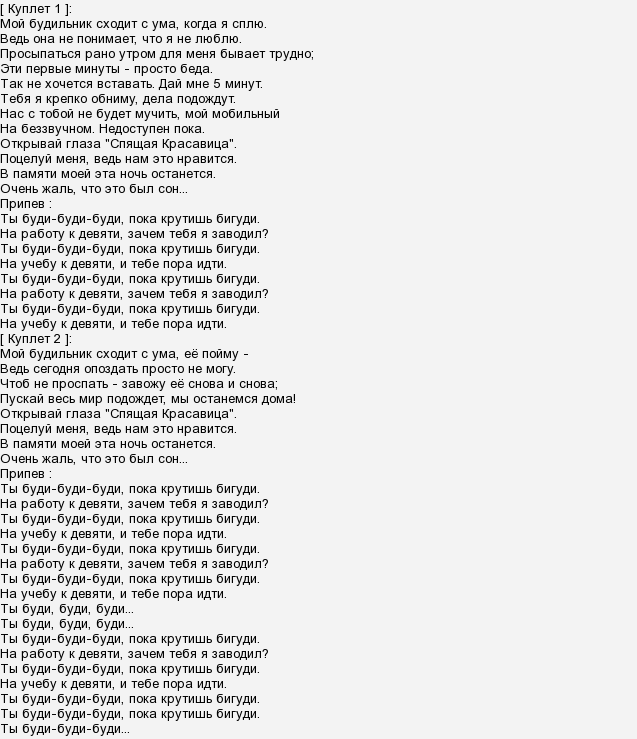 [ Куплет 1 ]:
Мой будильник сходит с ума, когда я сплю.
Ведь она не понимает, что я не люблю.
Просыпаться рано утром для меня бывает трудно;
Эти первые минуты - просто беда.
Так не хочется вставать. Дай мне 5 минут.
Тебя я крепко обниму, дела подождут.
Нас с тобой не будет мучить, мой мобильный
На беззвучном. Недоступен пока.
Открывай глаза "Спящая Красавица".
Поцелуй меня, ведь нам это нравится.
В памяти моей эта ночь останется.
Очень жаль, что это был сон...
Припев :
Ты буди-буди-буди, пока крутишь бигуди.
На работу к девяти, зачем тебя я заводил?
Ты буди-буди-буди, пока крутишь бигуди.
На учебу к девяти, и тебе пора идти.
Ты буди-буди-буди, пока крутишь бигуди.
На работу к девяти, зачем тебя я заводил?
Ты буди-буди-буди, пока крутишь бигуди.
На учебу к девяти, и тебе пора идти.
[ Куплет 2 ]:
Мой будильник сходит с ума, её пойму -
Ведь сегодня опоздать просто не могу.
Чтоб не проспать - завожу её снова и снова;
Пускай весь мир подождет, мы останемся дома!
Открывай глаза "Спящая Красавица".
Поцелуй меня, ведь нам это нравится.
В памяти моей эта ночь останется.
Очень жаль, что это был сон...
Припев :
Ты буди-буди-буди, пока крутишь бигуди.
На работу к девяти, зачем тебя я заводил?
Ты буди-буди-буди, пока крутишь бигуди.
На учебу к девяти, и тебе пора идти.
Ты буди-буди-буди, пока крутишь бигуди.
На работу к девяти, зачем тебя я заводил?
Ты буди-буди-буди, пока крутишь бигуди.
На учебу к девяти, и тебе пора идти.
Ты буди, буди, буди...
Ты буди, буди, буди...
Ты буди-буди-буди, пока крутишь бигуди.
На работу к девяти, зачем тебя я заводил?
Ты буди-буди-буди, пока крутишь бигуди.
На учебу к девяти, и тебе пора идти.
Ты буди-буди-буди, пока крутишь бигуди.
Ты буди-буди-буди, пока крутишь бигуди.
Ты буди-буди-буди...